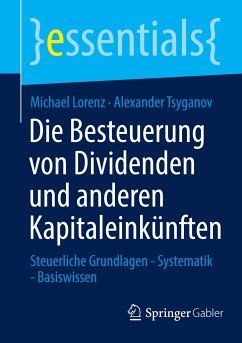 }essentials{

Michael Lorenz · Alexander Tsyganov

Die Besteuerung von Dividenden und anderen Kapitaleinkünften

Steuerliche Grundlagen - Systematik - Basiswissen

Springer Gabler